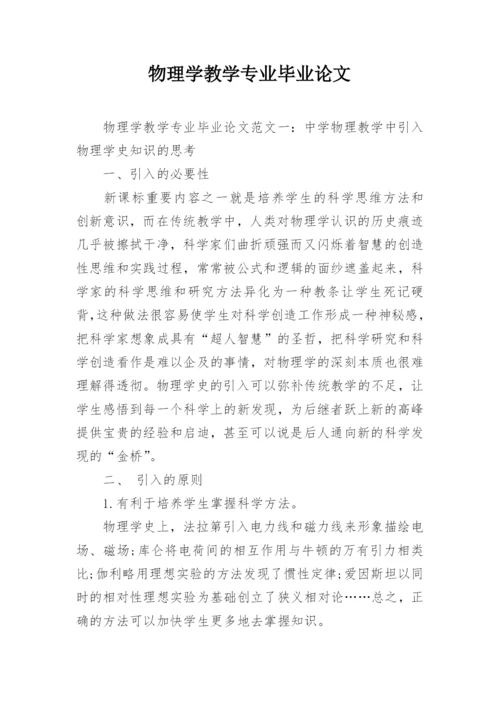 物理学教学专业毕业论文

物理学教学专业毕业论文范文一：中学物理教学中引入物理学史知识的思考

一、引入的必要性

新课标重要内容之一就是培养学生的科学思维方法和创新意识，而在传统教学中，人类对物理学认识的历史痕迹几乎被擦拭干净，科学家们曲折顽强而又闪烁着智慧的创造性思维和实践过程，常常被公式和逻辑的面纱遮盖起来，科学家的科学思维和研究方法异化为一种教条让学生死记硬背，这种做法很容易使学生对科学创造工作形成一种神秘感，把科学家想象成具有“超人智慧”的圣哲，把科学研究和科学创造看作是难以企及的事情，对物理学的深刻本质也很难理解得透彻。物理学史的引入可以弥补传统教学的不足，让学生感悟到每一个科学上的新发现，为后继者跃上新的高峰提供宝贵的经验和启迪，甚至可以说是后人通向新的科学发现的“金桥”。

二、 引入的原则

1.有利于培养学生掌握科学方法。

物理学史上，法拉第引入电力线和磁力线来形象描绘电场、磁场;库仑将电荷间的相互作用与牛顿的万有引力相类比;伽利略用理想实验的方法发现了惯性定律;爱因斯坦以同时的相对性理想实验为基础创立了狭义相对论……总之，正确的方法可以加快学生更多地去掌握知识。